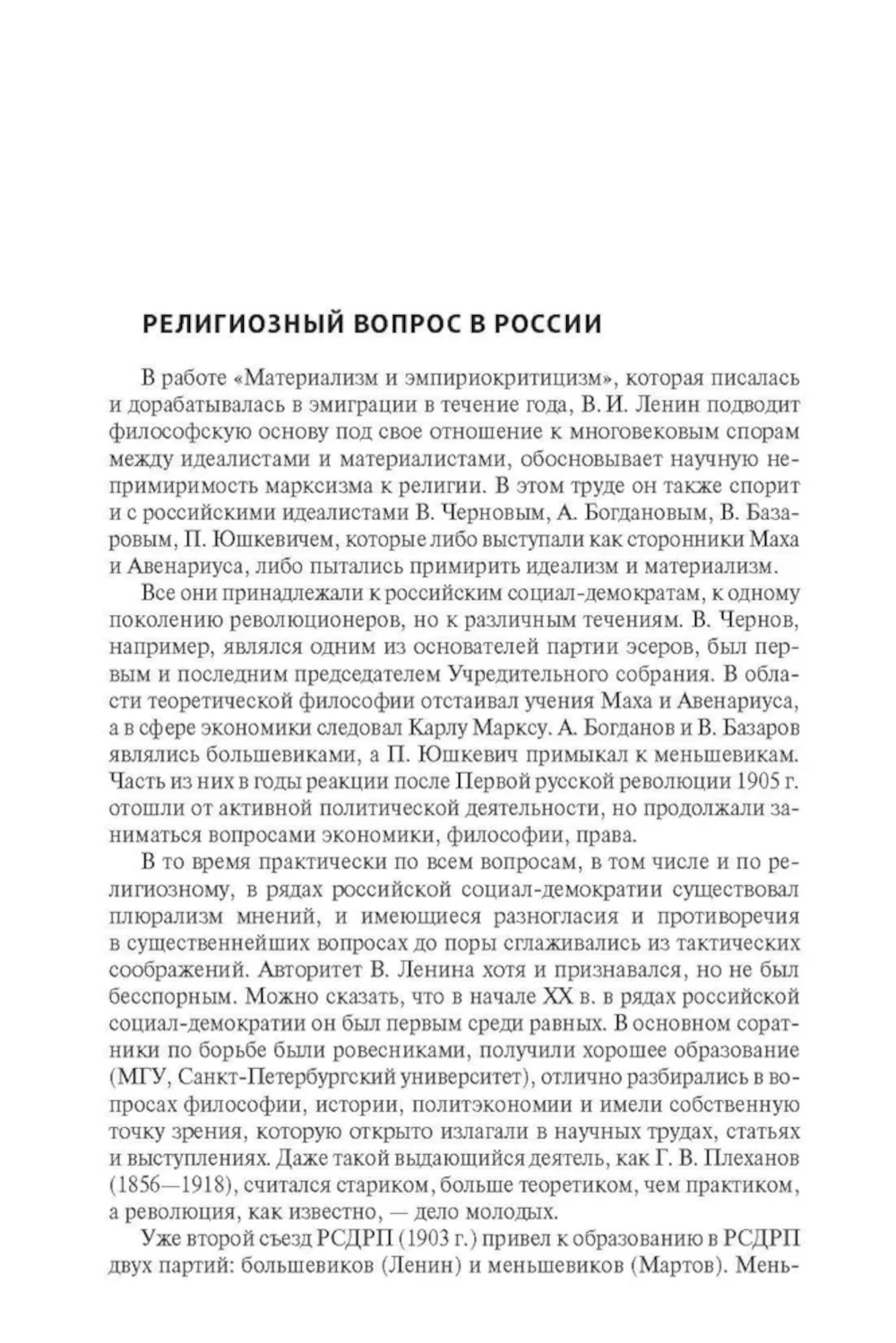 РЕЛИГИОЗНЫЙ ВОПРОС В РОССИИ

В работе «Материализм и эмпириокритицизм», которая писалась и дорабатывалась в эмиграции в течение года, В. И. Ленин подводит философскую основу под свое отношение к многовековым спорам между идеалистами и материалистами, обосновывает научную непримиримость марксизма к религии. В этом труде он также спорит и с российскими идеалистами В. Черновым, А. Богдановым, В. Базаровым, П. Юшкевичем, которые либо выступали как сторонники Маха и Авенариуса, либо пытались примирить идеализм и материализм.

Все они принадлежали к российским социал-демократам, к одному поколению революционеров, но к различным течениям. В. Чернов, например, являлся одним из основателей партии эсеров, был первым и последним председателем Учредительного собрания. В области теоретической философии отстаивал учения Маха и Авенариуса, а в сфере экономики следовал Карлу Марксу. А. Богданов и В. Базаров являлись большевиками, а П. Юшкевич примыкал к меньшевикам. Часть из них в годы реакции после Первой русской революции 1905 г. отошли от активной политической деятельности, но продолжали заниматься вопросами экономики, философии, права.

В то время практически по всем вопросам, в том числе и по религиозному, в рядах российской социал-демократии существовал плюрализм мнений, и имеющиеся разногласия и противоречия в существеннейших вопросах до поры сглаживались из тактических соображений. Авторитет В. Ленина хотя и признавался, но не был бесспорным. Можно сказать, что в начале XX в. в рядах российской социал-демократии он был первым среди равных. В основном соратники по борьбе были ровесниками, получили хорошее образование (МГУ, Санкт-Петербургский университет), отлично разбирались в вопросах философии, истории, политэкономии и имели собственную точку зрения, которую открыто излагали в научных трудах, статьях и выступлениях. Даже такой выдающийся деятель, как Г. В. Плеханов (1856—1918), считался стариком, больше теоретиком, чем практиком, а революция, как известно, — дело молодых.

Уже второй съезд РСДРП (1903 г.) привел к образованию в РСДРП двух партий: большевиков (Ленин) и меньшевиков (Мартов). Мень-